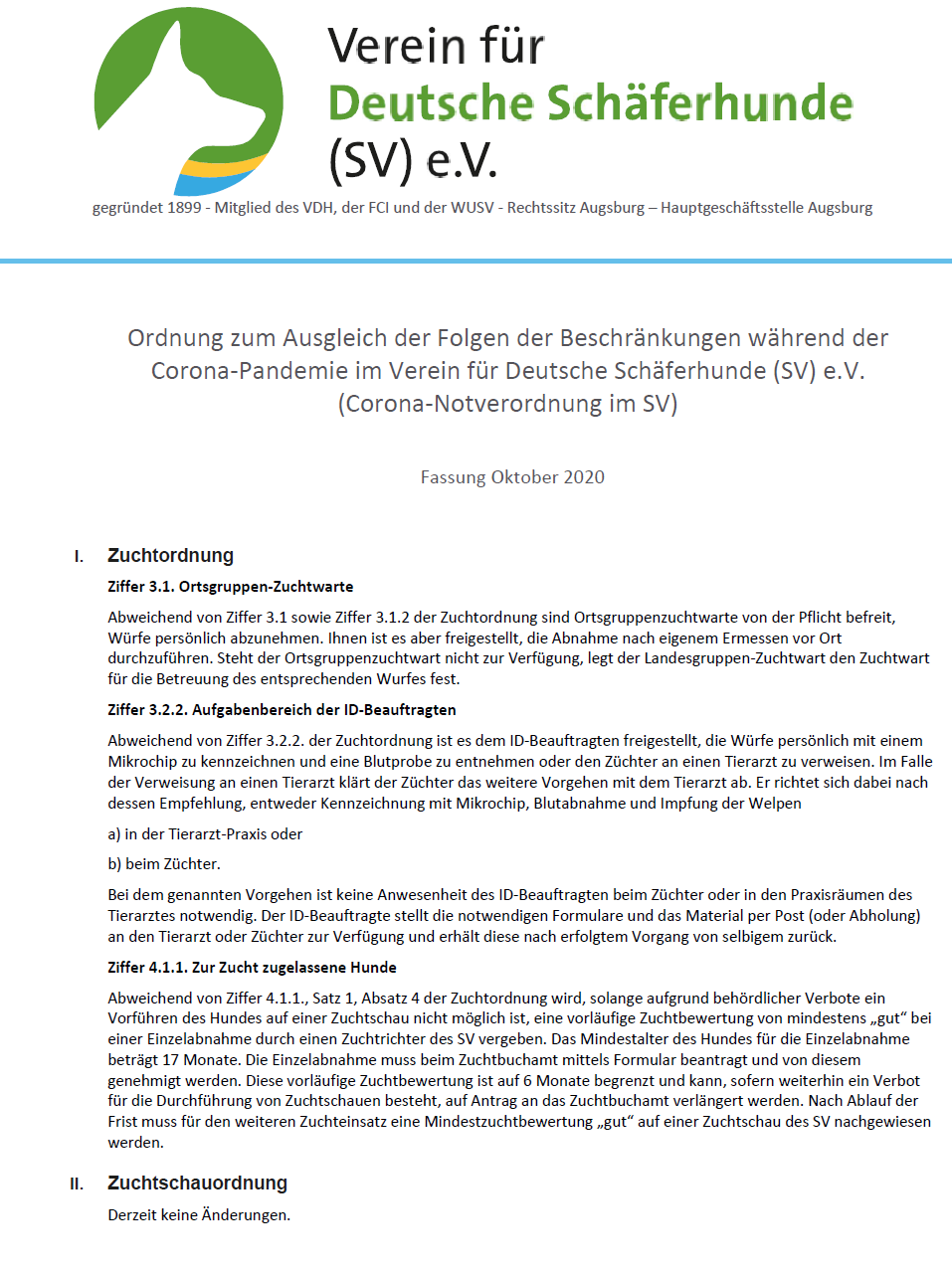 Verein für
Deutsche Schäferhunde
(SV) e.V.

gegründet 1899 - Mitglied des VDH, der FCI und der WUSV - Rechtssitz Augsburg – Hauptgeschäftsstelle Augsburg

Ordnung zum Ausgleich der Folgen der Beschränkungen während der Corona-Pandemie im Verein für Deutsche Schäferhunde (SV) e.V. (Corona-Notverordnung im SV)

Fassung Oktober 2020

I. Zuchtordnung

Ziffer 3.1. Ortsgruppen-Zuchtwarte

Abweichend von Ziffer 3.1 sowie Ziffer 3.1.2 der Zuchtordnung sind Ortsgruppenzuchtwarte von der Pflicht befreit, Würfe persönlich abzunehmen. Ihnen ist es aber freigestellt, die Abnahme nach eigenem Ermessen vor Ort durchzuführen. Steht der Ortsgruppenzuchtwart nicht zur Verfügung, legt der Landesgruppen-Zuchtwart den Zuchtwart für die Betreuung des entsprechenden Wurfes fest.

Ziffer 3.2.2. Aufgabenbereich der ID-Beauftragten

Abweichend von Ziffer 3.2.2. der Zuchtordnung ist es dem ID-Beauftragten freigestellt, die Würfe persönlich mit einem Mikrochip zu kennzeichnen und eine Blutprobe zu entnehmen oder den Züchter an einen Tierarzt zu verweisen. Im Falle der Verweisung an einen Tierarzt klärt der Züchter das weitere Vorgehen mit dem Tierarzt ab. Er richtet sich dabei nach dessen Empfehlung, entweder Kennzeichnung mit Mikrochip, Blutabnahme und Impfung der Welpen

a) in der Tierarzt-Praxis oder

b) beim Züchter.

Bei dem genannten Vorgehen ist keine Anwesenheit des ID-Beauftragten beim Züchter oder in den Praxisräumen des Tierarztes notwendig. Der ID-Beauftragte stellt die notwendigen Formulare und das Material per Post (oder Abholung) an den Tierarzt oder Züchter zur Verfügung und erhält diese nach erfolgtem Vorgang von selbigem zurück.

Ziffer 4.1.1. Zur Zucht zugelassene Hunde

Abweichend von Ziffer 4.1.1., Satz 1, Absatz 4 der Zuchtordnung wird, solange aufgrund behördlicher Verbote ein Vorführen des Hundes auf einer Zuchtschau nicht möglich ist, eine vorläufige Zuchtbewertung von mindestens „gut“ bei einer Einzelabnahme durch einen Zuchtrichter des SV vergeben. Das Mindestalter des Hundes für die Einzelabnahme beträgt 17 Monate. Die Einzelabnahme muss beim Zuchtbuchamt mittels Formular beantragt und von diesem genehmigt werden. Diese vorläufige Zuchtbewertung ist auf 6 Monate begrenzt und kann, sofern weiterhin ein Verbot für die Durchführung von Zuchtschauen besteht, auf Antrag an das Zuchtbuchamt verlängert werden. Nach Ablauf der Frist muss für den weiteren Zuchteinsatz eine Mindestzuchtbewertung „gut“ auf einer Zuchtschau des SV nachgewiesen werden.

II. Zuchtschauordnung

Derzeit keine Änderungen.